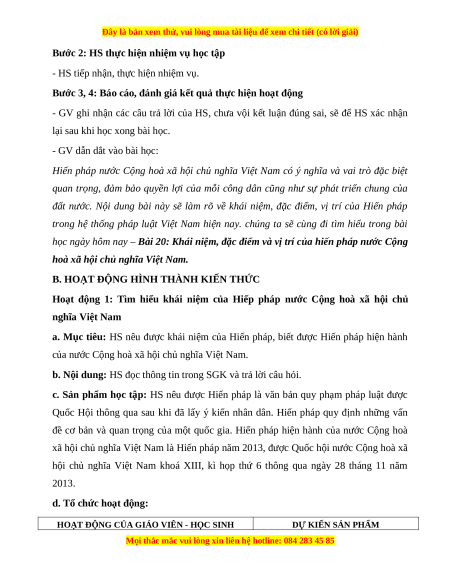 Đây là bản xem thử, vui lòng mua tài liệu để xem chi tiết (có lời giải)

Bước 2: HS thực hiện nhiệm vụ học tập

- HS tiếp nhận, thực hiện nhiệm vụ.

Bước 3, 4: Báo cáo, đánh giá kết quả thực hiện hoạt động

- GV ghi nhận các câu trả lời của HS, chưa vội kết luận đúng sai, sẽ để HS xác nhận lại sau khi học xong bài học.

- GV dẫn dắt vào bài học:

Hiến pháp nước Cộng hoà xã hội chủ nghĩa Việt Nam có ý nghĩa và vai trò đặc biệt quan trọng, đảm bảo quyền lợi của mỗi công dân cũng như sự phát triển chung của đất nước. Nội dung bài này sẽ làm rõ về khái niệm, đặc điểm, vị trí của Hiến pháp trong hệ thống pháp luật Việt Nam hiện nay. chúng ta sẽ cùng đi tìm hiểu trong bài học ngày hôm nay – Bài 20: Khái niệm, đặc điểm và vị trí của hiến pháp nước Cộng hoà xã hội chủ nghĩa Việt Nam.

B. HOẠT ĐỘNG HÌNH THÀNH KIẾN THỨC

Hoạt động 1: Tìm hiểu khái niệm của Hiếp pháp nước Cộng hoà xã hội chủ nghĩa Việt Nam

a. Mục tiêu: HS nêu được khái niệm của Hiến pháp, biết được Hiến pháp hiện hành của nước Cộng hoà xã hội chủ nghĩa Việt Nam.

b. Nội dung: HS đọc thông tin trong SGK và trả lời câu hỏi.

c. Sản phẩm học tập: HS nêu được Hiến pháp là văn bản quy phạm pháp luật được Quốc Hội thông qua sau khi đã lấy ý kiến nhân dân. Hiến pháp quy định những vấn đề cơ bản và quan trọng của một quốc gia. Hiến pháp hiện hành của nước Cộng hoà xã hội chủ nghĩa Việt Nam là Hiến pháp năm 2013, được Quốc hội nước Cộng hoà xã hội chủ nghĩa Việt Nam khoá XIII, kì họp thứ 6 thông qua ngày 28 tháng 11 năm 2013.

d. Tổ chức hoạt động:

| HOẠT ĐỘNG CỦA GIÁO VIÊN - HỌC SINH | DỰ KIẾN SẢN PHẨM |
|---|---|

Mọi thắc mắc vui lòng xin liên hệ hotline: 084 283 45 85